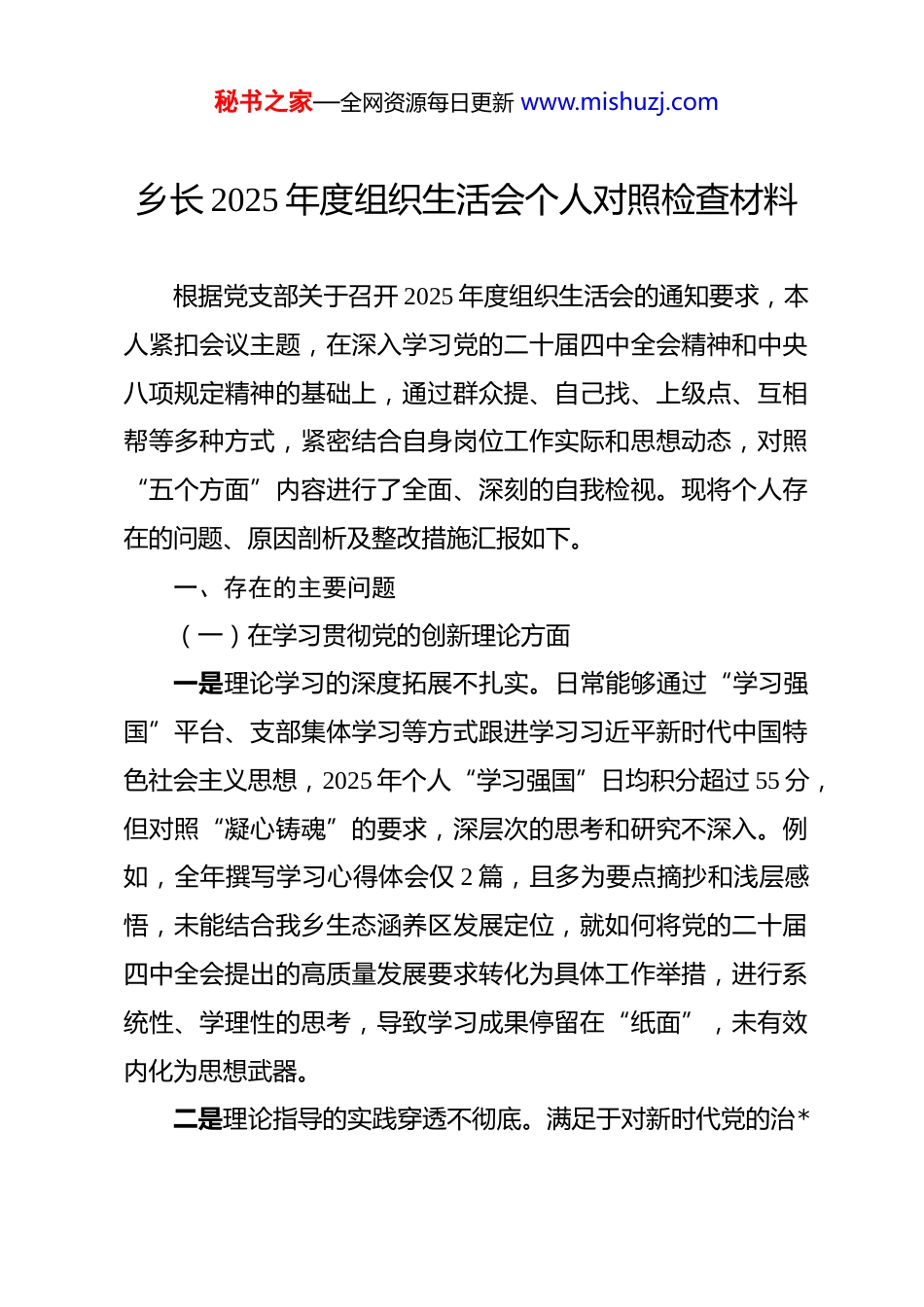 秘书之家—全网资源每日更新 www.mishuzj.com

乡长2025年度组织生活会个人对照检查材料

根据党支部关于召开2025年度组织生活会的通知要求，本人紧扣会议主题，在深入学习党的二十届四中全会精神和中央八项规定精神的基础上，通过群众提、自己找、上级点、互相帮等多种方式，紧密结合自身岗位工作实际和思想动态，对照“五个方面”内容进行了全面、深刻的自我检视。现将个人存在的问题、原因剖析及整改措施汇报如下。

一、存在的主要问题

（一）在学习贯彻党的创新理论方面

一是理论学习的深度拓展不扎实。日常能够通过“学习强国”平台、支部集体学习等方式跟进学习习近平新时代中国特色社会主义思想，2025年个人“学习强国”日均积分超过55分，但对照“凝心铸魂”的要求，深层次的思考和研究不深入。例如，全年撰写学习心得体会仅2篇，且多为要点摘抄和浅层感悟，未能结合我乡生态涵养区发展定位，就如何将党的二十届四中全会提出的高质量发展要求转化为具体工作举措，进行系统性、学理性的思考，导致学习成果停留在“纸面”，未有效内化为思想武器。

二是理论指导的实践穿透不彻底。满足于对新时代党的治*